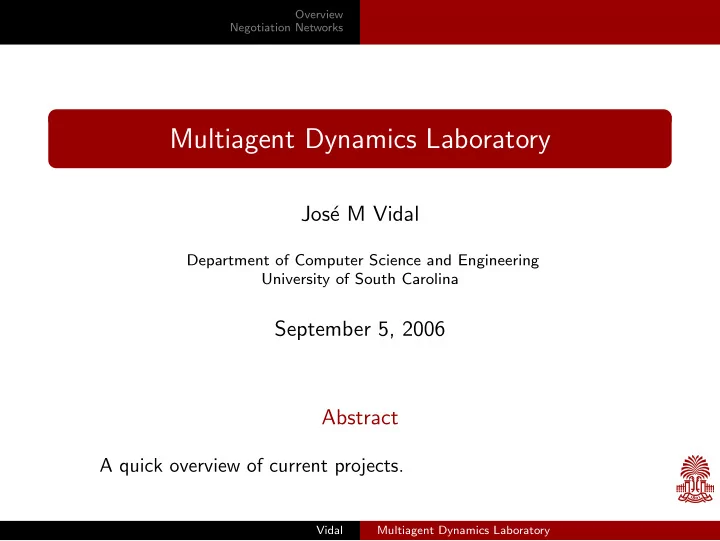 Overview
Negotiation Networks

Multiagent Dynamics Laboratory

José M Vidal

Department of Computer Science and Engineering
University of South Carolina

September 5, 2006

Abstract

A quick overview of current projects.

Vidal Multiagent Dynamics Laboratory